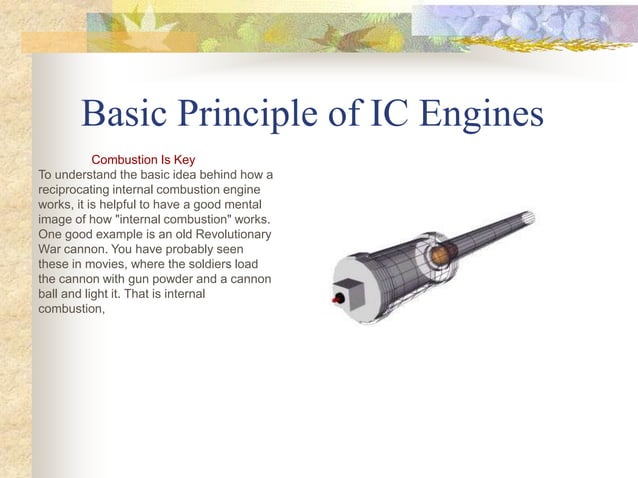 Basic Principle of IC Engines

Combustion Is Key

To understand the basic idea behind how a reciprocating internal combustion engine works, it is helpful to have a good mental image of how "internal combustion" works. One good example is an old Revolutionary War cannon. You have probably seen these in movies, where the soldiers load the cannon with gun powder and a cannon ball and light it. That is internal combustion,